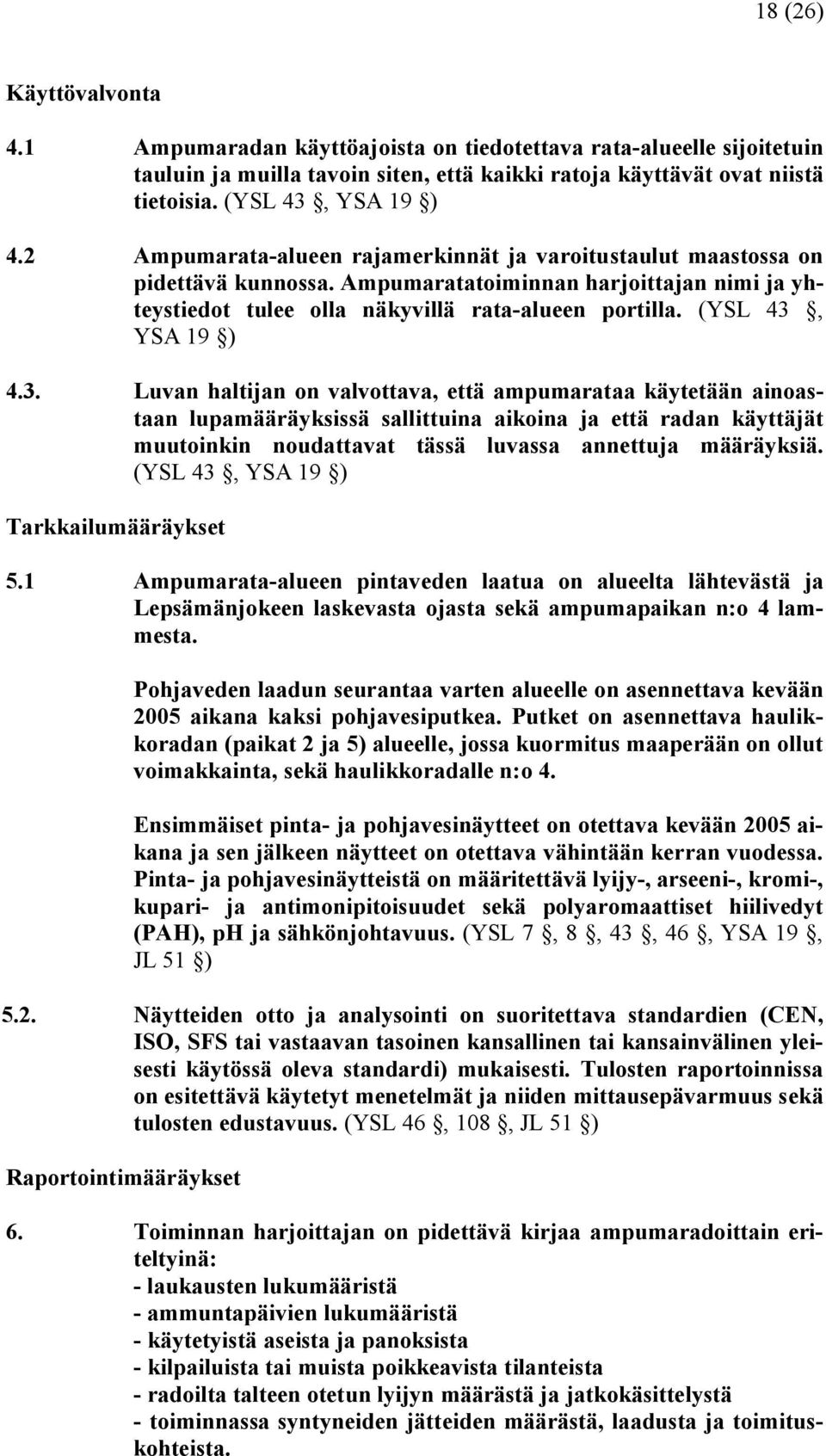 18 (26)

Käyttövalvonta

4.1 Ampumaradan käyttöajoista on tiedotettava rata-alueelle sijoitetuin tauluin ja muilla tavoin siten, että kaikki ratoja käyttävät ovat niistä tietoisia. (YSL 43 §, YSA 19 §)

4.2 Ampumarata-alueen rajamerkinnät ja varoitustaulut maastossa on pidettävä kunnossa. Ampumaratatoiminnan harjoittajan nimi ja yhteystiedot tulee olla näkyvillä rata-alueen portilla. (YSL 43 §, YSA 19 §)

4.3. Luvan haltijan on valvottava, että ampumarataa käytetään ainoastaan lupamääräyksissä sallittuina aikoina ja että radan käyttäjät muutoinkin noudattavat tässä luvassa annettuja määräyksiä. (YSL 43 §, YSA 19 §)

Tarkkailumääräykset

5.1 Ampumarata-alueen pintaveden laatua on alueelta lähtevästä ja Lepsämänjokeen laskevasta ojasta sekä ampumapaikan n:o 4 lammesta.

Pohjaveden laadun seurantaa varten alueelle on asennettava kevään 2005 aikana kaksi pohjavesiputkea. Putket on asennettava haulikkoradan (paikat 2 ja 5) alueelle, jossa kuormitus maaperään on ollut voimakkainta, sekä haulikkoradalle n:o 4.

Ensimmäiset pinta- ja pohjavesinäytteet on otettava kevään 2005 aikana ja sen jälkeen näytteet on otettava vähintään kerran vuodessa. Pinta- ja pohjavesinäytteistä on määritettävä lyijy-, arseeni-, kromi-, kupari- ja antimonipitoisuudet sekä polyaromaattiset hiilivedyt (PAH), pH ja sähkönjohtavuus. (YSL 7 §, 8 §, 43 §, 46 §, YSA 19 §, JL 51 §)

5.2. Näytteiden otto ja analysointi on suoritettava standardien (CEN, ISO, SFS tai vastaavan tasoinen kansallinen tai kansainvälinen yleisesti käytössä oleva standardi) mukaisesti. Tulosten raportoinnissa on esitettävä käytetyt menetelmät ja niiden mittausepävarmuus sekä tulosten edustavuus. (YSL 46 §, 108 §, JL 51 §)

Raportointimääräykset

6. Toiminnan harjoittajan on pidettävä kirjaa ampumaradoittain eriteltyinä:
- laukausten lukumääristä
- ammuntapäivien lukumääristä
- käytetyistä aseista ja panoksista
- kilpailuista tai muista poikkeavista tilanteista
- radoilta talteen otetun lyijyn määrästä ja jatkokäsittelystä
- toiminnassa syntyneiden jätteiden määrästä, laadusta ja toimituskohteista.